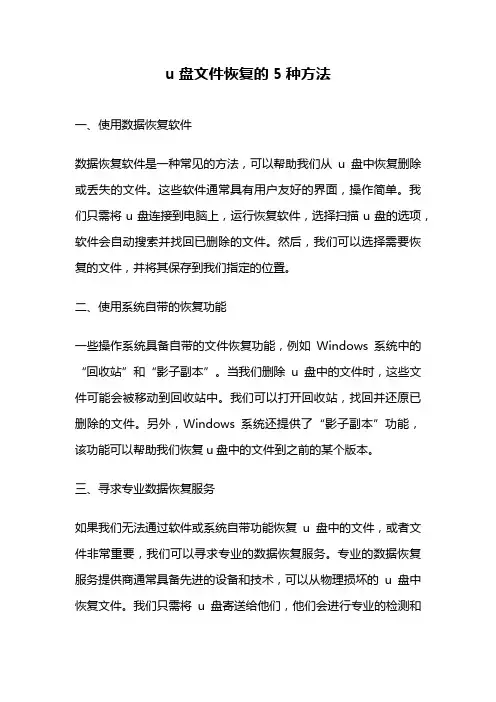 u 盘文件恢复的 5 种方法

一、使用数据恢复软件

数据恢复软件是一种常见的方法，可以帮助我们从 u 盘中恢复删除或丢失的文件。这些软件通常具有用户友好的界面，操作简单。我们只需将 u 盘连接到电脑上，运行恢复软件，选择扫描 u 盘的选项，软件会自动搜索并找回已删除的文件。然后，我们可以选择需要恢复的文件，并将其保存到我们指定的位置。

二、使用系统自带的恢复功能

一些操作系统具备自带的文件恢复功能，例如 Windows 系统中的“回收站”和“影子副本”。当我们删除 u 盘中的文件时，这些文件可能会被移动到回收站中。我们可以打开回收站，找回并还原已删除的文件。另外，Windows 系统还提供了“影子副本”功能，该功能可以帮助我们恢复 u 盘中的文件到之前的某个版本。

三、寻求专业数据恢复服务

如果我们无法通过软件或系统自带功能恢复 u 盘中的文件，或者文件非常重要，我们可以寻求专业的数据恢复服务。专业的数据恢复服务提供商通常具备先进的设备和技术，可以从物理损坏的 u 盘中恢复文件。我们只需将 u 盘寄送给他们，他们会进行专业的检测和